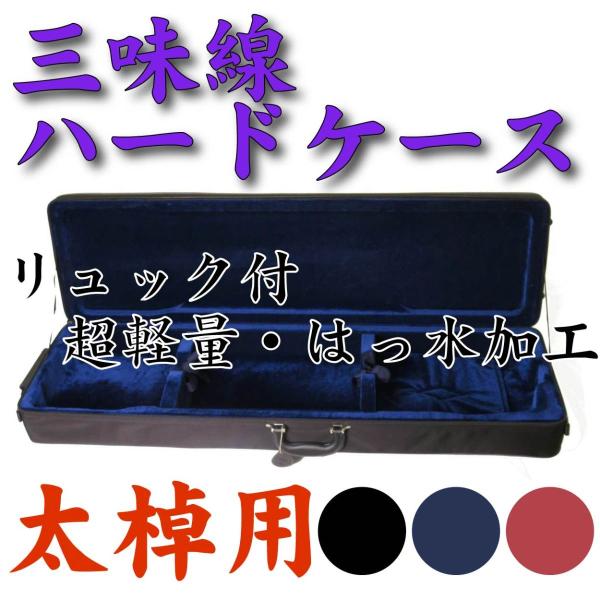 三味線
ハードケース

リュック付
超軽量・はっ水加工

太棹用